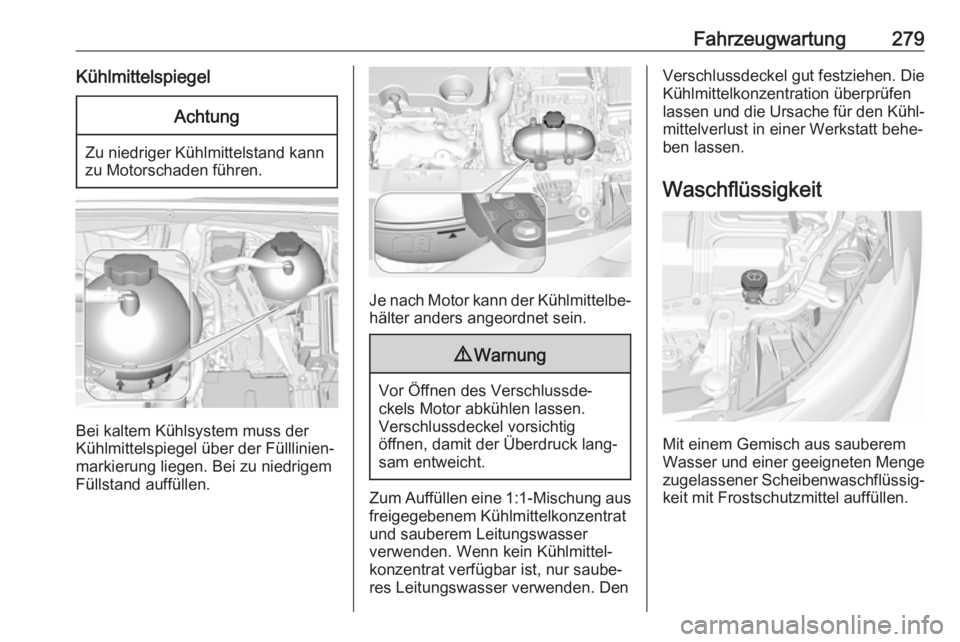 Fahrzeugwartung 279

Kühlmittelspiegel

Achtung

Zu niedriger Kühlmittelstand kann zu Motorschaden führen.

Bei kaltem Kühlsystem muss der Kühlmittelspiegel über der Fülllinienmarkierung liegen. Bei zu niedrigem Füllstand auffüllen.

Je nach Motor kann der Kühlmittelbehälter anders angeordnet sein.

⚠ Warnung

Vor Öffnen des Verschlussdeckels Motor abkühlen lassen. Verschlussdeckel vorsichtig öffnen, damit der Überdruck langsam entweicht.

Zum Auffüllen eine 1:1-Mischung aus freigegebenem Kühlmittelkonzentrat und sauberem Leitungswasser verwenden. Wenn kein Kühlmittelkonzentrat verfügbar ist, nur sauberes Leitungswasser verwenden. Den Verschlussdeckel gut festziehen. Die Kühlmittelkonzentration überprüfen lassen und die Ursache für den Kühlmittelverlust in einer Werkstatt beheben lassen.

Waschflüssigkeit

Mit einem Gemisch aus sauberem Wasser und einer geeigneten Menge zugelassener Scheibenwaschflüssigkeit mit Frostschutzmittel auffüllen.

carmanualsonline.info